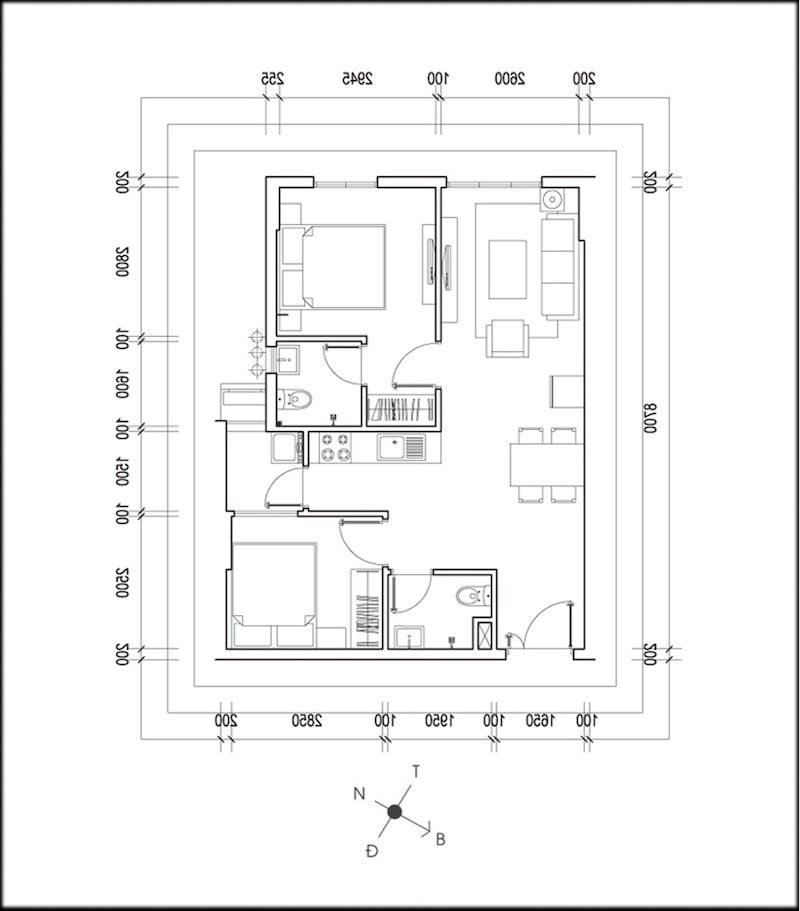 255
2945
100
2600
200

200
2800
100
1600
100
1500
100
2500
200

200
8700
200

200
2850
100
1950
100
1650
100

T
N
B
Đ